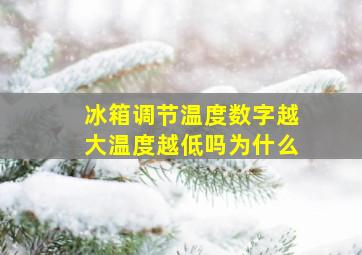 冰箱调节温度数字越大温度越低吗为什么